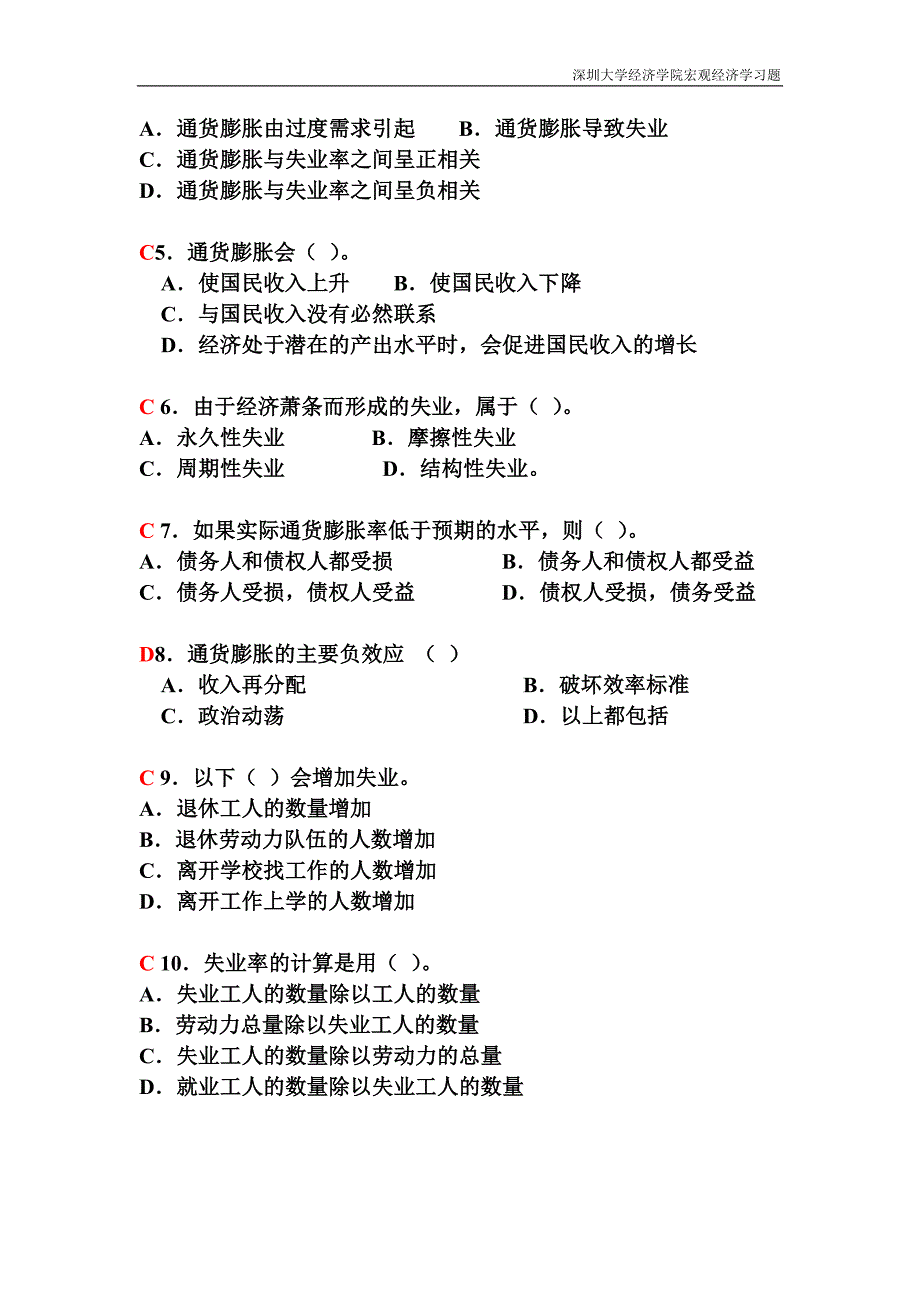 深圳大学经济学院宏观经济学习题

A．通货膨胀由过度需求引起　　B．通货膨胀导致失业
C．通货膨胀与失业率之间呈正相关
D．通货膨胀与失业率之间呈负相关

C5．通货膨胀会（ ）。
A．使国民收入上升　　B．使国民收入下降
C．与国民收入没有必然联系
D．经济处于潜在的产出水平时，会促进国民收入的增长

C 6．由于经济萧条而形成的失业，属于（ ）。
A．永久性失业　　B．摩擦性失业
C．周期性失业　　D．结构性失业。

C 7．如果实际通货膨胀率低于预期的水平，则（ ）。
A．债务人和债权人都受损　　B．债务人和债权人都受益
C．债务人受损，债权人受益　　D．债权人受损，债务受益

D8．通货膨胀的主要负效应　（ ）
A．收入再分配　　B．破坏效率标准
C．政治动荡　　D．以上都包括

C 9．以下（ ）会增加失业。
A．退休工人的数量增加
B．退休劳动力队伍的人数增加
C．离开学校找工作的人数增加
D．离开工作上学的人数增加

C 10．失业率的计算是用（ ）。
A．失业工人的数量除以工人的数量
B．劳动力总量除以失业工人的数量
C．失业工人的数量除以劳动力的总量
D．就业工人的数量除以失业工人的数量